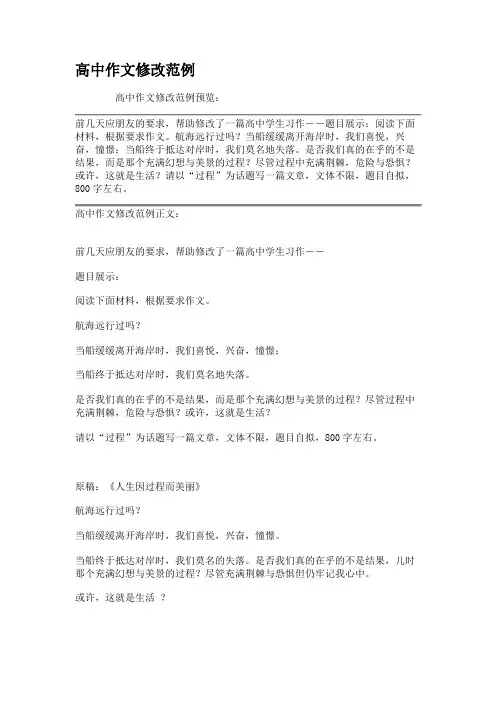 高中作文修改范例

高中作文修改范例预览：

前几天应朋友的要求，帮助修改了一篇高中学生习作——题目展示：阅读下面材料，根据要求作文。航海远行过吗？当船缓缓离开海岸时，我们喜悦，兴奋，憧憬；当船终于抵达对岸时，我们莫名地失落。是否我们真的在乎的不是结果，而是那个充满幻想与美景的过程？尽管过程中充满荆棘，危险与恐惧？或许，这就是生活？请以“过程”为话题写一篇文章，文体不限，题目自拟，800字左右。

高中作文修改范例正文：

前几天应朋友的要求，帮助修改了一篇高中学生习作——

题目展示：

阅读下面材料，根据要求作文。

航海远行过吗？

当船缓缓离开海岸时，我们喜悦，兴奋，憧憬；

当船终于抵达对岸时，我们莫名地失落。

是否我们真的在乎的不是结果，而是那个充满幻想与美景的过程？尽管过程中充满荆棘，危险与恐惧？或许，这就是生活？

请以“过程”为话题写一篇文章，文体不限，题目自拟，800字左右。

原稿：《人生因过程而美丽》

航海远行过吗？

当船缓缓离开海岸时，我们喜悦，兴奋，憧憬。

当船终于抵达对岸时，我们莫名的失落。是否我们真的在乎的不是结果，儿时那个充满幻想与美景的过程？尽管充满荆棘与恐惧但仍牢记我心中。

或许，这就是生活 ？